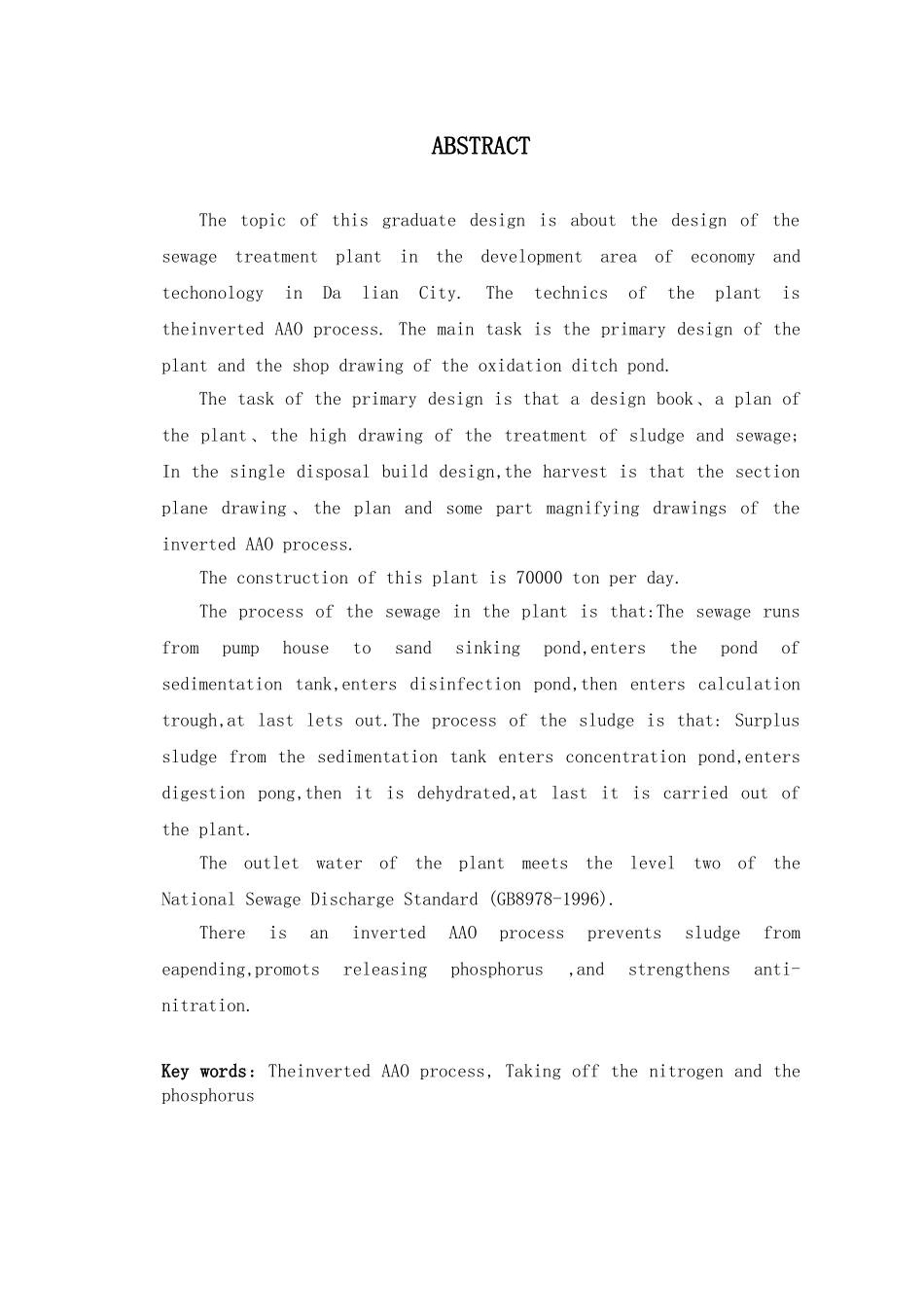 ABSTRACT

The topic of this graduate design is about the design of the sewage treatment plant in the development area of economy and techonology in Da lian City. The technics of the plant is theinverted AAO process. The main task is the primary design of the plant and the shop drawing of the oxidation ditch pond.

The task of the primary design is that a design book、a plan of the plant、the high drawing of the treatment of sludge and sewage; In the single disposal build design,the harvest is that the section plane drawing、the plan and some part magnifying drawings of the inverted AAO process.

The construction of this plant is 70000 ton per day.

The process of the sewage in the plant is that:The sewage runs from pump house to sand sinking pond,enters the pond of sedimentation tank,enters disinfection pond,then enters calculation trough,at last lets out.The process of the sludge is that: Surplus sludge from the sedimentation tank enters concentration pond,enters digestion pong,then it is dehydrated,at last it is carried out of the plant.

The outlet water of the plant meets the level two of the National Sewage Discharge Standard (GB8978-1996).

There is an inverted AAO process prevents sludge from eapending,promots releasing phosphorus ,and strengthens anti-nitration.

Key words: Theinverted AAO process, Taking off the nitrogen and the phosphorus